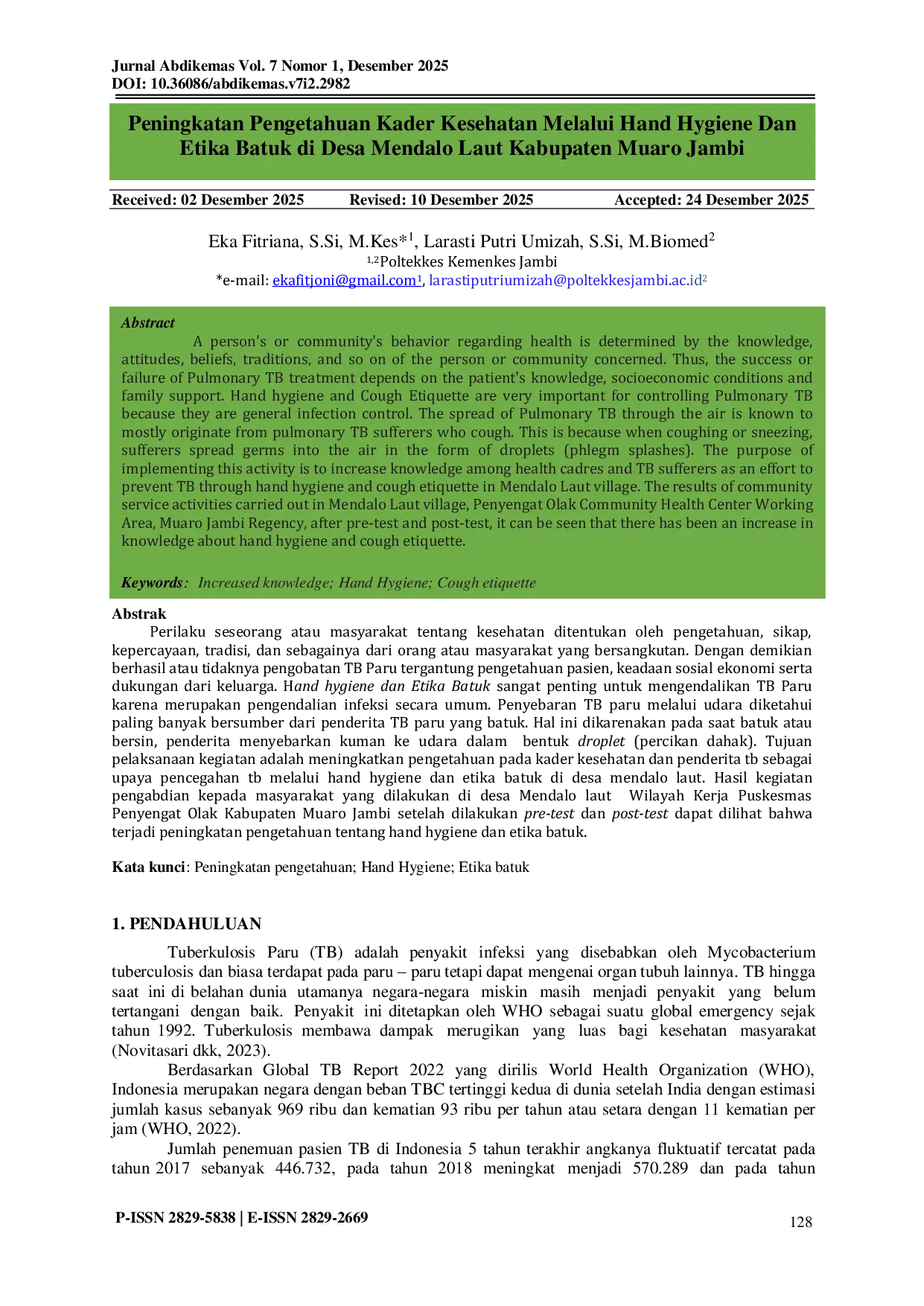 Jurnal Abdikemas Vol. 7 Nomor 1, Desember 2025
DOI: 10.36086/abdikemas.v7i2.2982

Peningkatan Pengetahuan Kader Kesehatan Melalui Hand Hygiene Dan Etika Batuk di Desa Mendalo Laut Kabupaten Muaro Jambi

Received: 02 Desember 2025 Revised: 10 Desember 2025 Accepted: 24 Desember 2025

Eka Fitriana, S.Si, M.Kes*$^1$, Larasti Putri Umizah, S.Si, M.Biomed$^2$
$^{1,2}$Poltekkes Kemenkes Jambi
*e-mail: ekafitjoni@gmail.com$^1$, larastiputriumizah@poltekkesjambi.ac.id$^2$

Abstract
A person's or community's behavior regarding health is determined by the knowledge, attitudes, beliefs, traditions, and so on of the person or community concerned. Thus, the success or failure of Pulmonary TB treatment depends on the patient's knowledge, socioeconomic conditions and family support. Hand hygiene and Cough Etiquette are very important for controlling Pulmonary TB because they are general infection control. The spread of Pulmonary TB through the air is known to mostly originate from pulmonary TB sufferers who cough. This is because when coughing or sneezing, sufferers spread germs into the air in the form of droplets (phlegm splashes). The purpose of implementing this activity is to increase knowledge among health cadres and TB sufferers as an effort to prevent TB through hand hygiene and cough etiquette in Mendalo Laut village. The results of community service activities carried out in Mendalo Laut village, Penyengat Olak Community Health Center Working Area, Muaro Jambi Regency, after pre-test and post-test, it can be seen that there has been an increase in knowledge about hand hygiene and cough etiquette.

Keywords: Increased knowledge; Hand Hygiene; Cough etiquette

Abstrak
Perilaku seseorang atau masyarakat tentang kesehatan ditentukan oleh pengetahuan, sikap, kepercayaan, tradisi, dan sebagainya dari orang atau masyarakat yang bersangkutan. Dengan demikian berhasil atau tidaknya pengobatan TB Paru tergantung pengetahuan pasien, keadaan sosial ekonomi serta dukungan dari keluarga. Hand hygiene dan Etika Batuk sangat penting untuk mengendalikan TB Paru karena merupakan pengendalian infeksi secara umum. Penyebaran TB paru melalui udara diketahui paling banyak bersumber dari penderita TB paru yang batuk. Hal ini dikarenakan pada saat batuk atau bersin, penderita menyebarkan kuman ke udara dalam bentuk droplet (percikan dahak). Tujuan pelaksanaan kegiatan adalah meningkatkan pengetahuan pada kader kesehatan dan penderita tb sebagai upaya pencegahan tb melalui hand hygiene dan etika batuk di desa mendalo laut. Hasil kegiatan pengabdian kepada masyarakat yang dilakukan di desa Mendalo laut Wilayah Kerja Puskesmas Penyengat Olak Kabupaten Muaro Jambi setelah dilakukan pre-test dan post-test dapat dilihat bahwa terjadi peningkatan pengetahuan tentang hand hygiene dan etika batuk.

Kata kunci: Peningkatan pengetahuan; Hand Hygiene; Etika batuk

1. PENDAHULUAN
Tuberkulosis Paru (TB) adalah penyakit infeksi yang disebabkan oleh Mycobacterium tuberculosis dan biasa terdapat pada paru – paru tetapi dapat mengenai organ tubuh lainnya. TB hingga saat ini di belahan dunia utamanya negara-negara miskin masih menjadi penyakit yang belum tertangani dengan baik. Penyakit ini ditetapkan oleh WHO sebagai suatu global emergency sejak tahun 1992. Tuberkulosis membawa dampak merugikan yang luas bagi kesehatan masyarakat (Novitasari dkk, 2023).
Berdasarkan Global TB Report 2022 yang dirilis World Health Organization (WHO), Indonesia merupakan negara dengan beban TBC tertinggi kedua di dunia setelah India dengan estimasi jumlah kasus sebanyak 969 ribu dan kematian 93 ribu per tahun atau setara dengan 11 kematian per jam (WHO, 2022).
Jumlah penemuan pasien TB di Indonesia 5 tahun terakhir angkanya fluktuatif tercatat pada tahun 2017 sebanyak 446.732, pada tahun 2018 meningkat menjadi 570.289 dan pada tahun

P-ISSN 2829-5838 | E-ISSN 2829-2669 128